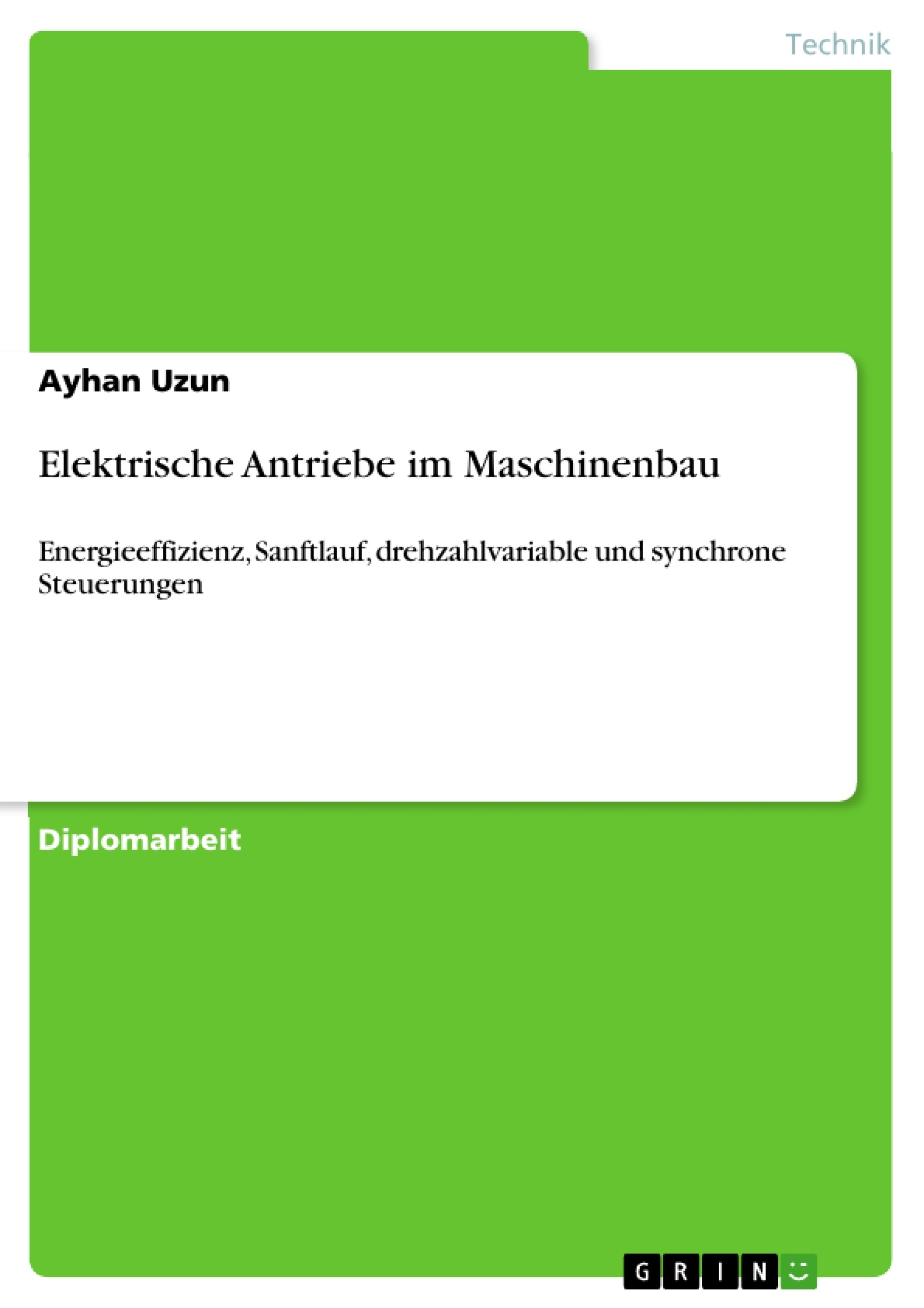 Technik

Ayhan Uzun

Elektrische Antriebe im Maschinenbau

Energieeffizienz, Sanftlauf, drehzahlvariable und synchrone Steuerungen

Diplomarbeit

GRIN